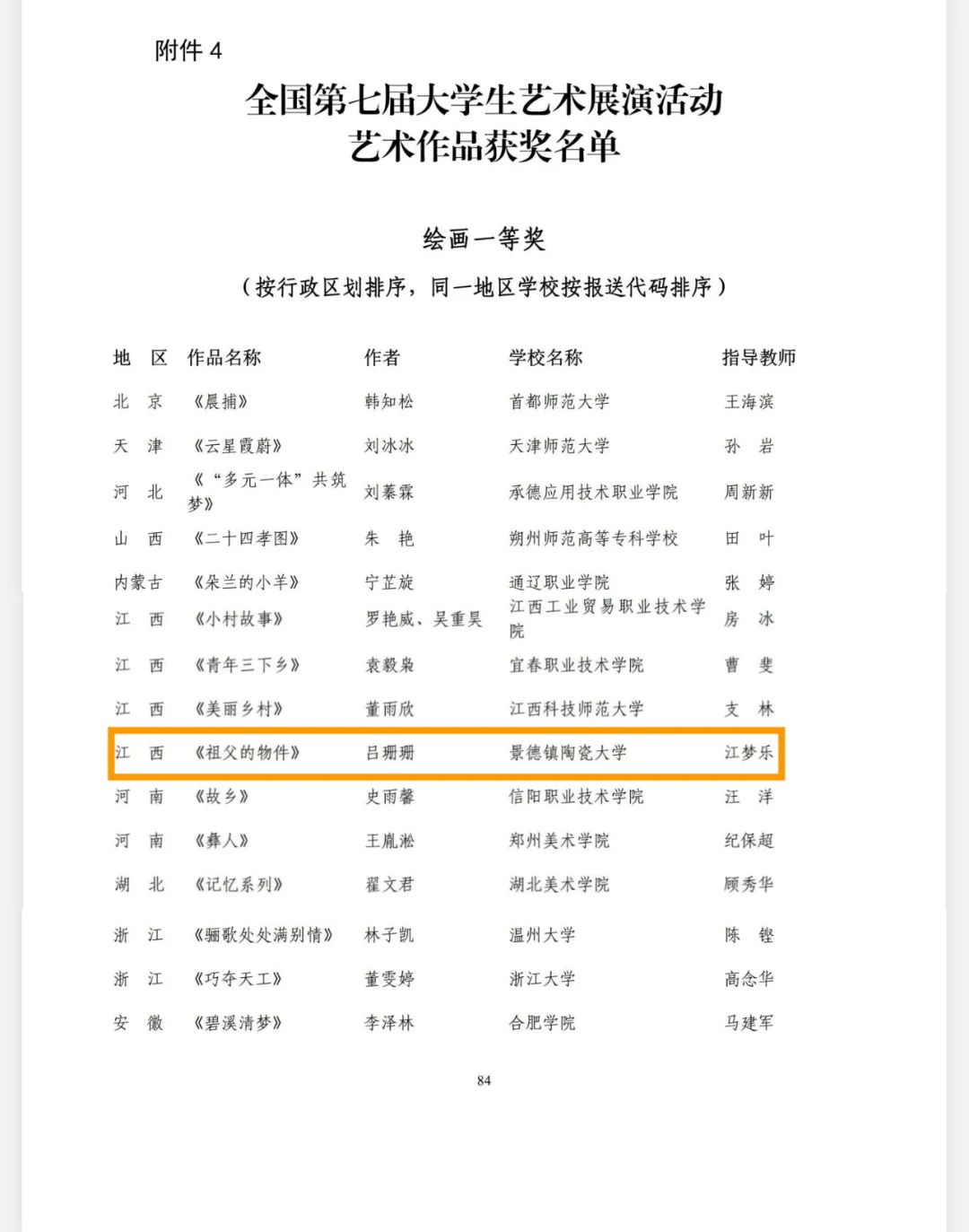 附件 4

全国第七届大学生艺术展演活动
艺术作品获奖名单

绘画一等奖

（按行政区划排序，同一地区学校按报送代码排序）

| 地 区 | 作品名称 | 作者 | 学校名称 | 指导教师 |
|---|---|---|---|---|
| 北 京 | 《晨捕》 | 韩知松 | 首都师范大学 | 王海滨 |
| 天 津 | 《云星霞蔚》 | 刘冰冰 | 天津师范大学 | 孙 岩 |
| 河 北 | 《“多元一体”共筑梦》 | 刘蓁霖 | 承德应用技术职业学院 | 周新新 |
| 山 西 | 《二十四孝图》 | 朱 艳 | 朔州师范高等专科学校 | 田 叶 |
| 内蒙古 | 《朵兰的小羊》 | 宁芷旋 | 通辽职业学院 | 张 婷 |
| 江 西 | 《小村故事》 | 罗艳威、吴重昊 | 江西工业贸易职业技术学院 | 房 冰 |
| 江 西 | 《青年三下乡》 | 袁毅枭 | 宜春职业技术学院 | 曹 斐 |
| 江 西 | 《美丽乡村》 | 董雨欣 | 江西科技师范大学 | 支 林 |
| 江 西 | 《祖父的物件》 | 吕珊珊 | 景德镇陶瓷大学 | 江梦乐 |
| 河 南 | 《故乡》 | 史雨馨 | 信阳职业技术学院 | 汪 洋 |
| 河 南 | 《彝人》 | 王胤淞 | 郑州美术学院 | 纪保超 |
| 湖 北 | 《记忆系列》 | 翟文君 | 湖北美术学院 | 顾秀华 |
| 浙 江 | 《骊歌处处满别情》 | 林子凯 | 温州大学 | 陈 铿 |
| 浙 江 | 《巧夺天工》 | 董雯婷 | 浙江大学 | 高念华 |
| 安 徽 | 《碧溪清梦》 | 李泽林 | 合肥学院 | 马建军 |

84